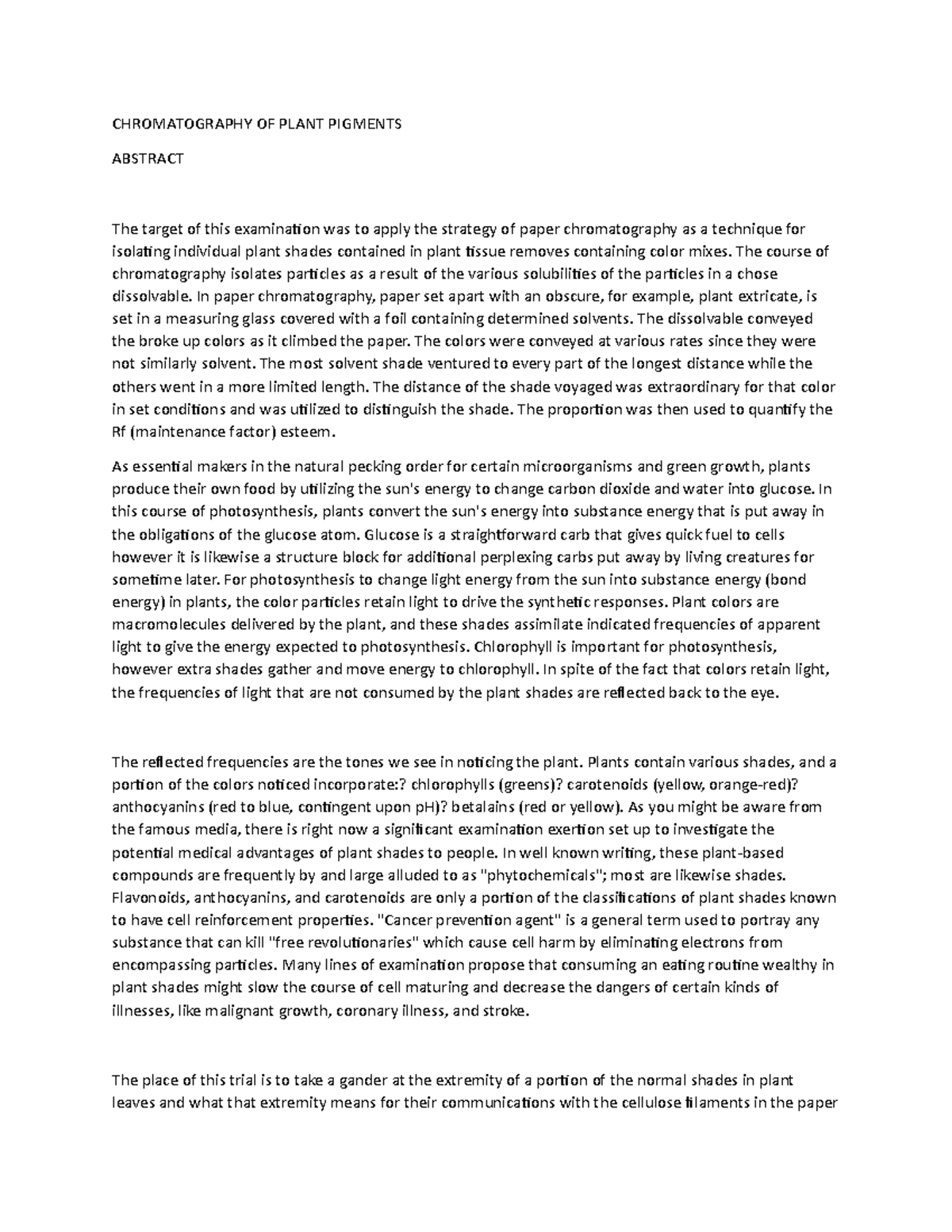 CHROMATOGRAPHY OF PLANT PIGMENTS

ABSTRACT

The target of this examination was to apply the strategy of paper chromatography as a technique for isolating individual plant shades contained in plant tissue removes containing color mixes. The course of chromatography isolates particles as a result of the various solubilities of the particles in a chose dissolvable. In paper chromatography, paper set apart with an obscure, for example, plant extricate, is set in a measuring glass covered with a foil containing determined solvents. The dissolvable conveyed the broke up colors as it climbed the paper. The colors were conveyed at various rates since they were not similarly solvent. The most solvent shade ventured to every part of the longest distance while the others went in a more limited length. The distance of the shade voyaged was extraordinary for that color in set conditions and was utilized to distinguish the shade. The proportion was then used to quantify the Rf (maintenance factor) esteem.

As essential makers in the natural pecking order for certain microorganisms and green growth, plants produce their own food by utilizing the sun's energy to change carbon dioxide and water into glucose. In this course of photosynthesis, plants convert the sun's energy into substance energy that is put away in the obligations of the glucose atom. Glucose is a straightforward carb that gives quick fuel to cells however it is likewise a structure block for additional perplexing carbs put away by living creatures for sometime later. For photosynthesis to change light energy from the sun into substance energy (bond energy) in plants, the color particles retain light to drive the synthetic responses. Plant colors are macromolecules delivered by the plant, and these shades assimilate indicated frequencies of apparent light to give the energy expected to photosynthesis. Chlorophyll is important for photosynthesis, however extra shades gather and move energy to chlorophyll. In spite of the fact that colors retain light, the frequencies of light that are not consumed by the plant shades are reflected back to the eye.

The reflected frequencies are the tones we see in noticing the plant. Plants contain various shades, and a portion of the colors noticed incorporate:? chlorophylls (greens)? carotenoids (yellow, orange-red)? anthocyanins (red to blue, contingent upon pH)? betalains (red or yellow). As you might be aware from the famous media, there is right now a significant examination exertion set up to investigate the potential medical advantages of plant shades to people. In well known writing, these plant-based compounds are frequently by and large alluded to as "phytochemicals"; most are likewise shades. Flavonoids, anthocyanins, and carotenoids are only a portion of the classifications of plant shades known to have cell reinforcement properties. "Cancer prevention agent" is a general term used to portray any substance that can kill "free revolutionaries" which cause cell harm by eliminating electrons from encompassing particles. Many lines of examination propose that consuming an eating routine wealthy in plant shades might slow the course of cell maturing and decrease the dangers of certain kinds of illnesses, like malignant growth, coronary illness, and stroke.

The place of this trial is to take a gander at the extremity of a portion of the normal shades in plant leaves and what that extremity means for their communications with the cellulose filaments in the paper